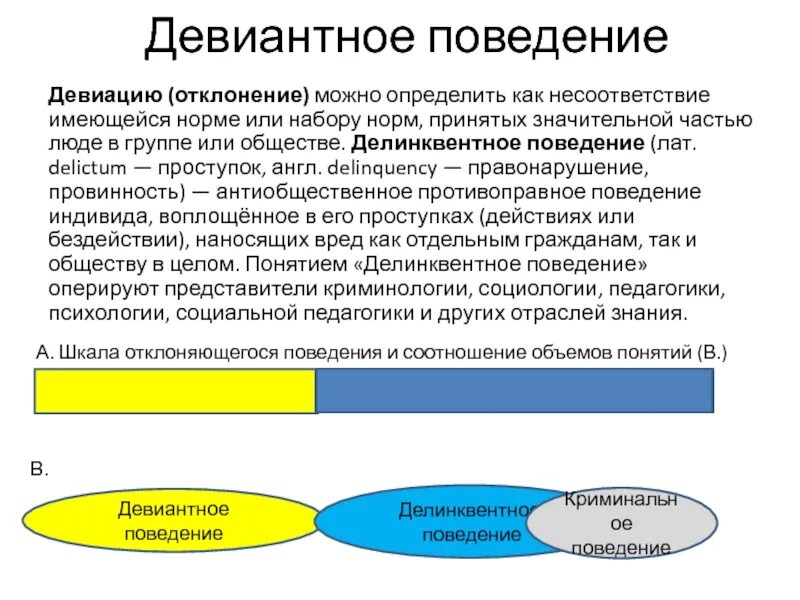 Девиантное поведение

Девиацию (отклонение) можно определить как несоответствие имеющейся норме или набору норм, принятых значительной частью люде в группе или обществе. Делинквентное поведение (лат. delictum — проступок, англ. delinquency — правонарушение, провинность) — антиобщественное противоправное поведение индивида, воплощённое в его проступках (действиях или бездействии), наносящих вред как отдельным гражданам, так и обществу в целом. Понятием «Делинквентное поведение» оперируют представители криминологии, социологии, педагогики, психологии, социальной педагогики и других отраслей знания.

А. Шкала отклоняющегося поведения и соотношение объемов понятий (В.)

В.

Девиантное поведение

Делинквентное поведение

Криминальное поведение